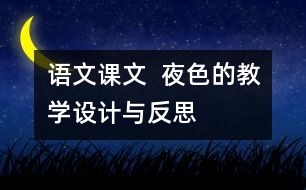 语文课文  夜色的教学设计与反思